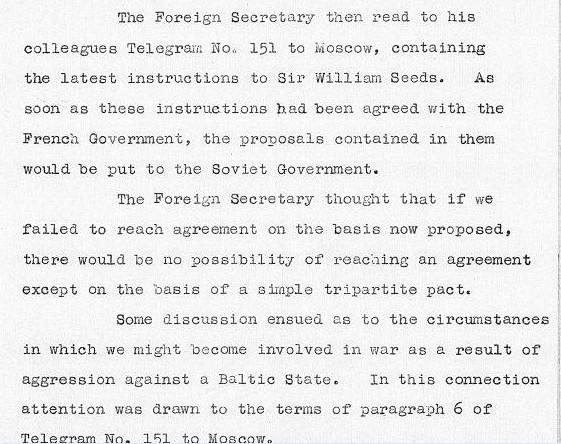 The Foreign Secretary then read to his colleagues Telegram No. 151 to Moscow, containing the latest instructions to Sir William Seeds. As soon as these instructions had been agreed with the French Government, the proposals contained in them would be put to the Soviet Government.

The Foreign Secretary thought that if we failed to reach agreement on the basis now proposed, there would be no possibility of reaching an agreement except on the basis of a simple tripartite pact.

Some discussion ensued as to the circumstances in which we might become involved in war as a result of aggression against a Baltic State. In this connection attention was drawn to the terms of paragraph 6 of Telegram No. 151 to Moscow.